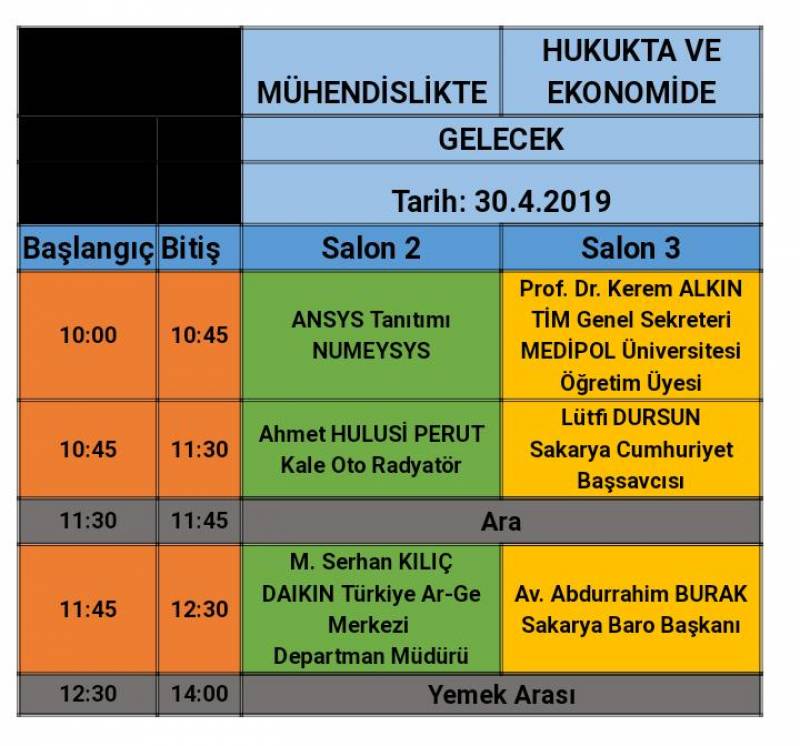 | | | MÜHENDİSLİKTE | HUKUKTA VE EKONOMİDE |
|---|---|---|---|
| | | GELECEK | |
| | | Tarih: 30.4.2019 | |
| Başlangıç | Bitiş | Salon 2 | Salon 3 |
| 10:00 | 10:45 | ANSYS Tanıtımı NUMEYSYS | Prof. Dr. Kerem ALKIN TİM Genel Sekreteri MEDİPOL Üniversitesi Öğretim Üyesi |
| 10:45 | 11:30 | Ahmet HULUSİ PERUT Kale Oto Radyatör | Lütfi DURSUN Sakarya Cumhuriyet Başsavcısı |
| 11:30 | 11:45 | Ara | |
| 11:45 | 12:30 | M. Serhan KILIÇ DAIKIN Türkiye Ar-Ge Merkezi Departman Müdürü | Av. Abdurrahim BURAK Sakarya Baro Başkanı |
| 12:30 | 14:00 | Yemek Arası | |